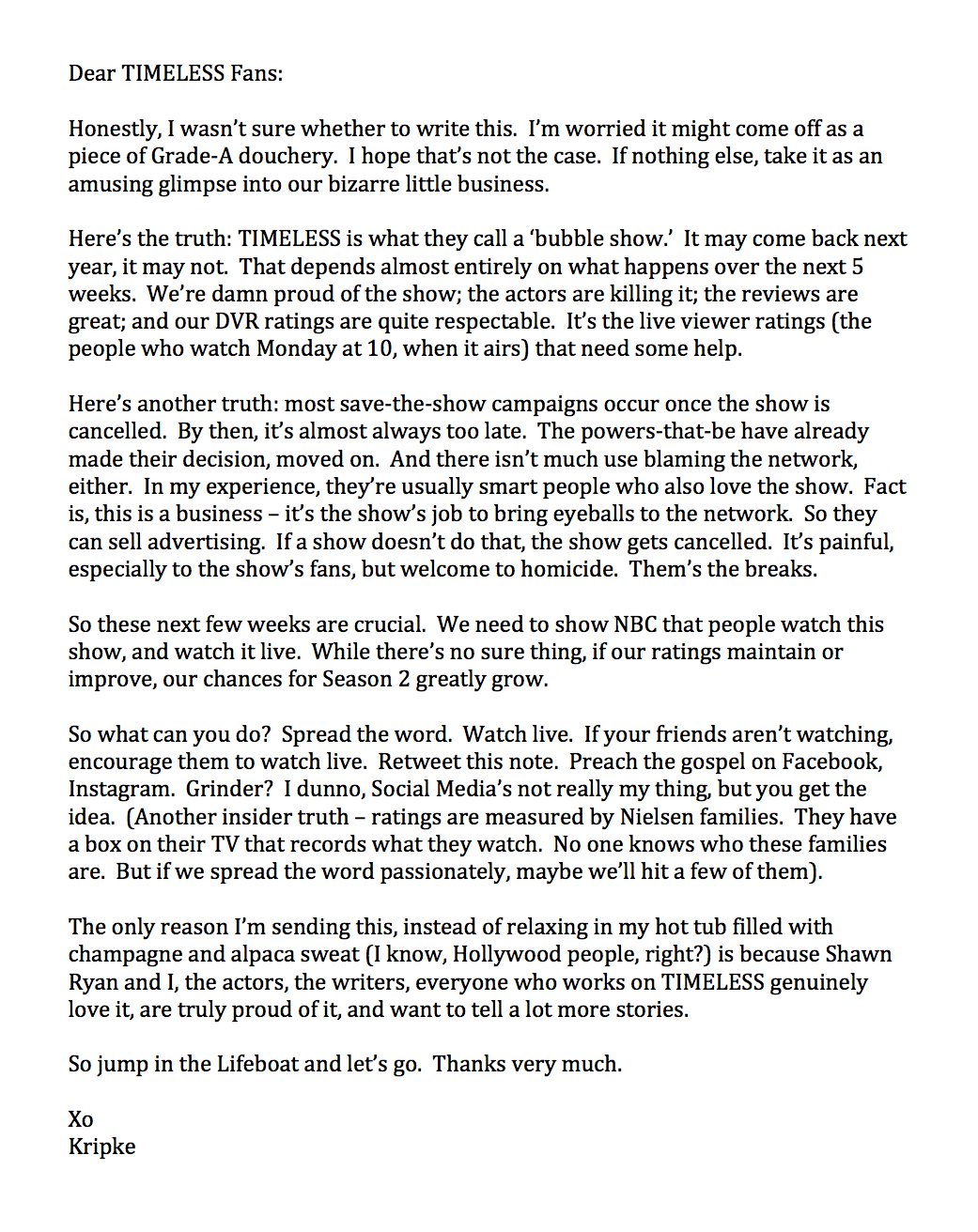 Dear TIMELESS Fans:

Honestly, I wasn't sure whether to write this. I'm worried it might come off as a piece of Grade-A douchery. I hope that's not the case. If nothing else, take it as an amusing glimpse into our bizarre little business.

Here's the truth: TIMELESS is what they call a 'bubble show.' It may come back next year, it may not. That depends almost entirely on what happens over the next 5 weeks. We're damn proud of the show; the actors are killing it; the reviews are great; and our DVR ratings are quite respectable. It's the live viewer ratings (the people who watch Monday at 10, when it airs) that need some help.

Here's another truth: most save-the-show campaigns occur once the show is cancelled. By then, it's almost always too late. The powers-that-be have already made their decision, moved on. And there isn't much use blaming the network, either. In my experience, they're usually smart people who also love the show. Fact is, this is a business – it's the show's job to bring eyeballs to the network. So they can sell advertising. If a show doesn't do that, the show gets cancelled. It's painful, especially to the show's fans, but welcome to homicide. Them's the breaks.

So these next few weeks are crucial. We need to show NBC that people watch this show, and watch it live. While there's no sure thing, if our ratings maintain or improve, our chances for Season 2 greatly grow.

So what can you do? Spread the word. Watch live. If your friends aren't watching, encourage them to watch live. Retweet this note. Preach the gospel on Facebook, Instagram. Grinder? I dunno, Social Media's not really my thing, but you get the idea. (Another insider truth – ratings are measured by Nielsen families. They have a box on their TV that records what they watch. No one knows who these families are. But if we spread the word passionately, maybe we'll hit a few of them).

The only reason I'm sending this, instead of relaxing in my hot tub filled with champagne and alpaca sweat (I know, Hollywood people, right?) is because Shawn Ryan and I, the actors, the writers, everyone who works on TIMELESS genuinely love it, are truly proud of it, and want to tell a lot more stories.

So jump in the Lifeboat and let's go. Thanks very much.

Xo
Kripke